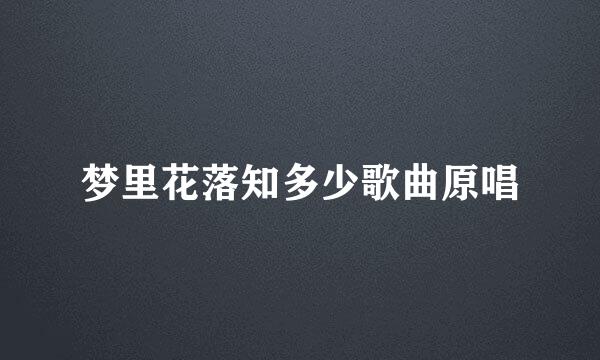 梦里花落知多少歌曲原唱